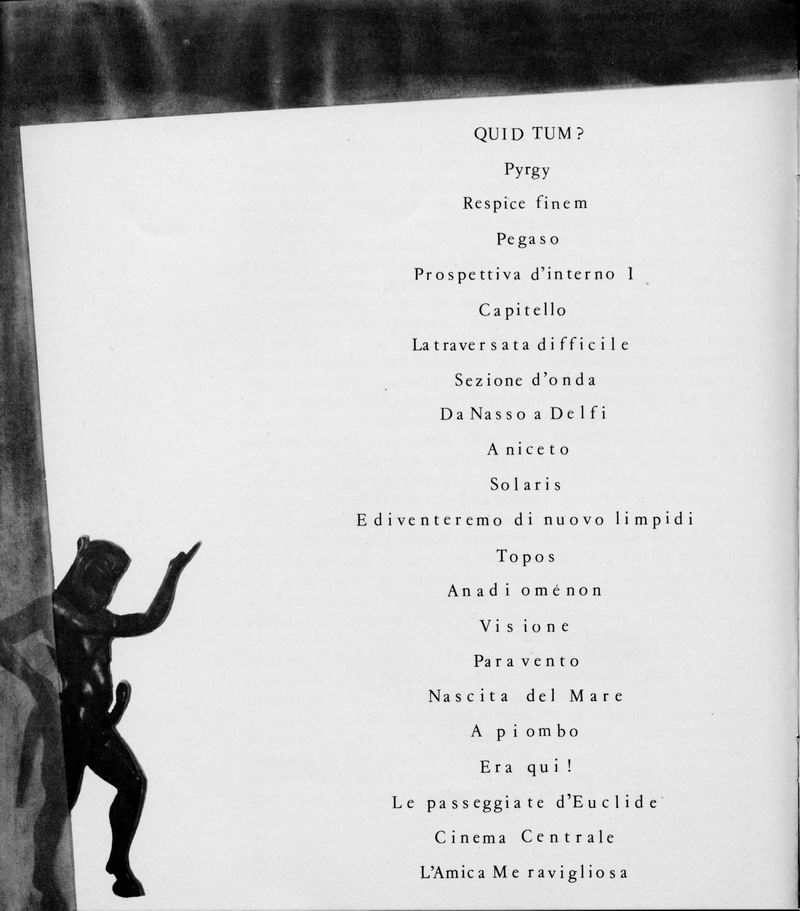 QUID TUM?

Pyrgy

Respice finem

Pegaso

Prospettiva d'interno I

Capitello

La traversata difficile

Sezione d'onda

Da Nasso a Delfi

Aniceto

Solaris

E diventeremo di nuovo limpidi

Topos

Anadioménon

Visione

Paravento

Nascita del Mare

A piombo

Era qui!

Le passeggiate d'Euclide

Cinema Centrale

L'Amica Meravigliosa